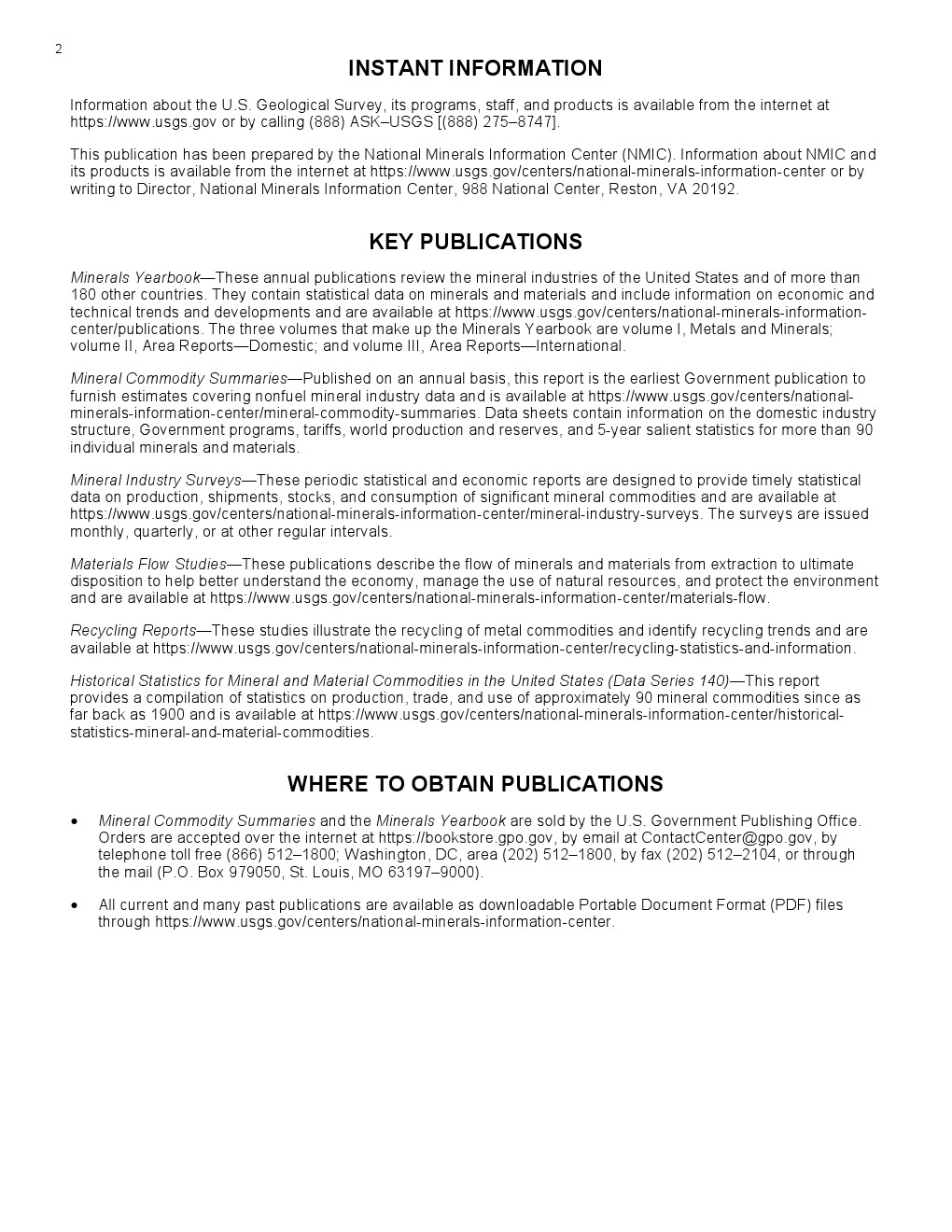 2

INSTANT INFORMATION

Information about the U.S. Geological Survey, its programs, staff, and products is available from the internet at https://www.usgs.gov or by calling (888) ASK–USGS [(888) 275–8747].

This publication has been prepared by the National Minerals Information Center (NMIC). Information about NMIC and its products is available from the internet at https://www.usgs.gov/centers/national-minerals-information-center or by writing to Director, National Minerals Information Center, 988 National Center, Reston, VA 20192.

KEY PUBLICATIONS

Minerals Yearbook—These annual publications review the mineral industries of the United States and of more than 180 other countries. They contain statistical data on minerals and materials and include information on economic and technical trends and developments and are available at https://www.usgs.gov/centers/national-minerals-information-center/publications. The three volumes that make up the Minerals Yearbook are volume I, Metals and Minerals; volume II, Area Reports—Domestic; and volume III, Area Reports—International.

Mineral Commodity Summaries—Published on an annual basis, this report is the earliest Government publication to furnish estimates covering nonfuel mineral industry data and is available at https://www.usgs.gov/centers/national-minerals-information-center/mineral-commodity-summaries. Data sheets contain information on the domestic industry structure, Government programs, tariffs, world production and reserves, and 5-year salient statistics for more than 90 individual minerals and materials.

Mineral Industry Surveys—These periodic statistical and economic reports are designed to provide timely statistical data on production, shipments, stocks, and consumption of significant mineral commodities and are available at https://www.usgs.gov/centers/national-minerals-information-center/mineral-industry-surveys. The surveys are issued monthly, quarterly, or at other regular intervals.

Materials Flow Studies—These publications describe the flow of minerals and materials from extraction to ultimate disposition to help better understand the economy, manage the use of natural resources, and protect the environment and are available at https://www.usgs.gov/centers/national-minerals-information-center/materials-flow.

Recycling Reports—These studies illustrate the recycling of metal commodities and identify recycling trends and are available at https://www.usgs.gov/centers/national-minerals-information-center/recycling-statistics-and-information.

Historical Statistics for Mineral and Material Commodities in the United States (Data Series 140)—This report provides a compilation of statistics on production, trade, and use of approximately 90 mineral commodities since as far back as 1900 and is available at https://www.usgs.gov/centers/national-minerals-information-center/historical-statistics-mineral-and-material-commodities.

WHERE TO OBTAIN PUBLICATIONS

• Mineral Commodity Summaries and the Minerals Yearbook are sold by the U.S. Government Publishing Office. Orders are accepted over the internet at https://bookstore.gpo.gov, by email at ContactCenter@gpo.gov, by telephone toll free (866) 512–1800; Washington, DC, area (202) 512–1800, by fax (202) 512–2104, or through the mail (P.O. Box 979050, St. Louis, MO 63197–9000).

• All current and many past publications are available as downloadable Portable Document Format (PDF) files through https://www.usgs.gov/centers/national-minerals-information-center.